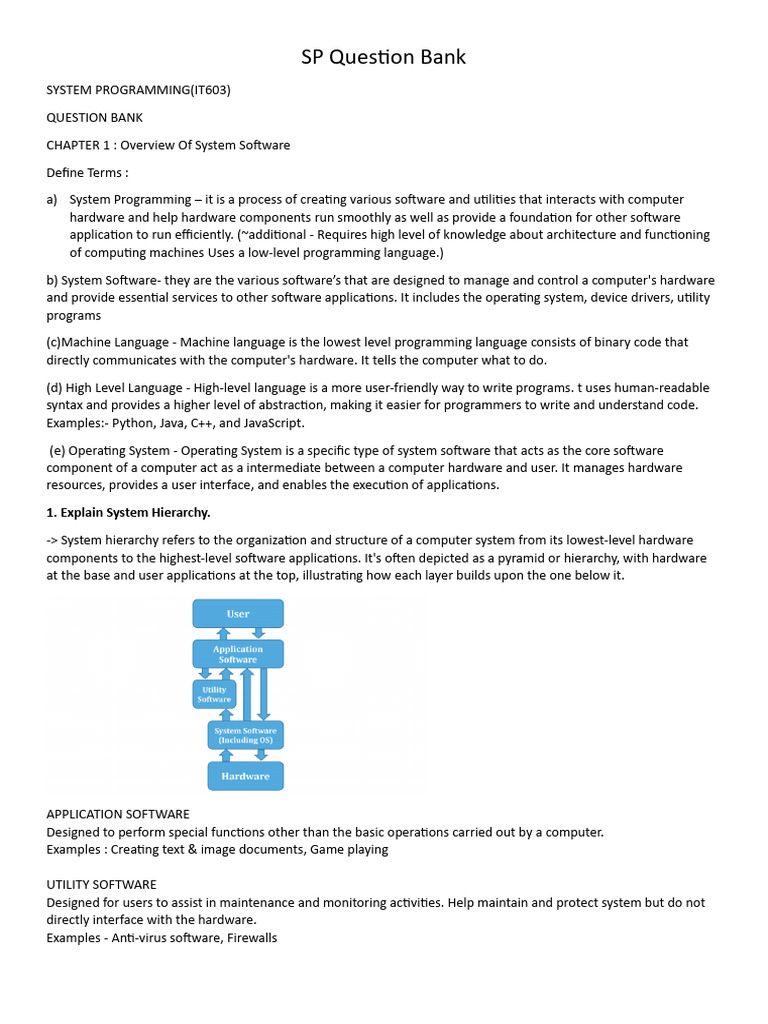 SP Question Bank

SYSTEM PROGRAMMING(IT603)

QUESTION BANK

CHAPTER 1 : Overview Of System Software

Define Terms :

a) System Programming – it is a process of creating various software and utilities that interacts with computer hardware and help hardware components run smoothly as well as provide a foundation for other software application to run efficiently. (~additional - Requires high level of knowledge about architecture and functioning of computing machines Uses a low-level programming language.)

b) System Software- they are the various software's that are designed to manage and control a computer's hardware and provide essential services to other software applications. It includes the operating system, device drivers, utility programs

(c)Machine Language - Machine language is the lowest level programming language consists of binary code that directly communicates with the computer's hardware. It tells the computer what to do.

(d) High Level Language - High-level language is a more user-friendly way to write programs. t uses human-readable syntax and provides a higher level of abstraction, making it easier for programmers to write and understand code. Examples:- Python, Java, C++, and JavaScript.

(e) Operating System - Operating System is a specific type of system software that acts as the core software component of a computer act as a intermediate between a computer hardware and user. It manages hardware resources, provides a user interface, and enables the execution of applications.

1. Explain System Hierarchy.

-> System hierarchy refers to the organization and structure of a computer system from its lowest-level hardware components to the highest-level software applications. It's often depicted as a pyramid or hierarchy, with hardware at the base and user applications at the top, illustrating how each layer builds upon the one below it.

User

Application Software

Utility Software

System Software (Including OS)

Hardware

APPLICATION SOFTWARE
Designed to perform special functions other than the basic operations carried out by a computer.
Examples : Creating text & image documents, Game playing

UTILITY SOFTWARE
Designed for users to assist in maintenance and monitoring activities. Help maintain and protect system but do not directly interface with the hardware.
Examples - Anti-virus software, Firewalls